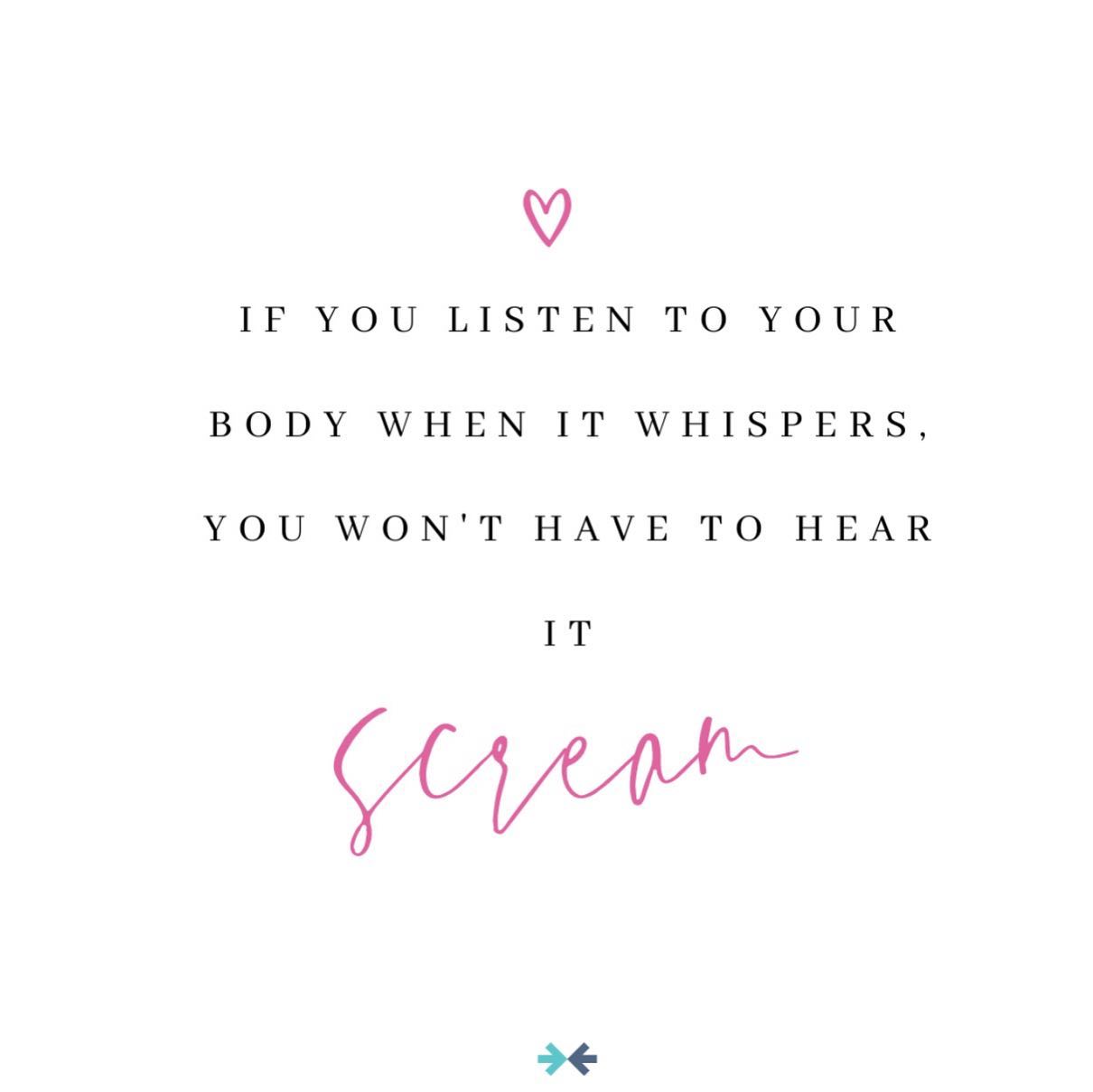 IF YOU LISTEN TO YOUR BODY WHEN IT WHISPERS, YOU WON'T HAVE TO HEAR IT

Scream